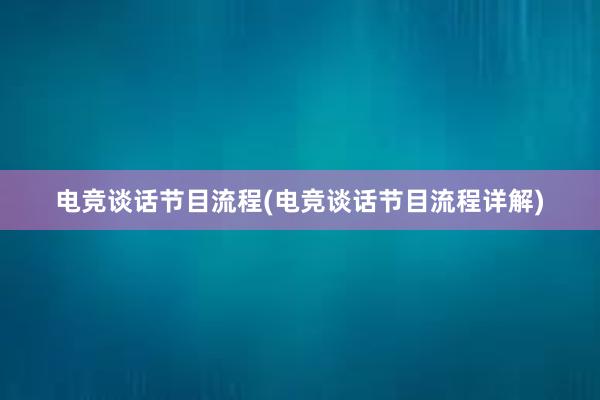 电竞谈话节目流程(电竞谈话节目流程详解)